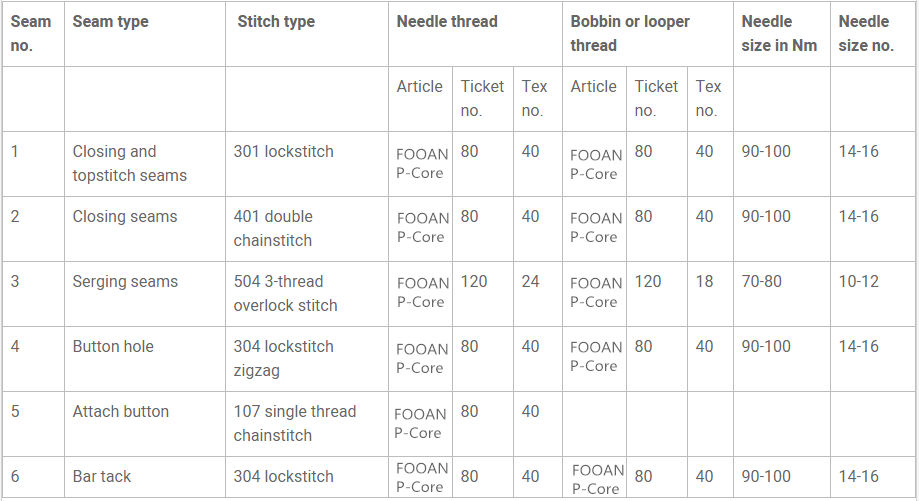 | Seam no. | Seam type | Stitch type | Needle thread | | | Bobbin or looper thread | | | Needle size in Nm | Needle size no. |
|---|---|---|---|---|---|---|---|---|---|---|
| | | | Article | Ticket no. | Tex no. | Article | Ticket no. | Tex no. | | |
| 1 | Closing and topstitch seams | 301 lockstitch | FOOAN P-Core | 80 | 40 | FOOAN P-Core | 80 | 40 | 90-100 | 14-16 |
| 2 | Closing seams | 401 double chainstitch | FOOAN P-Core | 80 | 40 | FOOAN P-Core | 80 | 40 | 90-100 | 14-16 |
| 3 | Serging seams | 504 3-thread overlock stitch | FOOAN P-Core | 120 | 24 | FOOAN P-Core | 120 | 18 | 70-80 | 10-12 |
| 4 | Button hole | 304 lockstitch zigzag | FOOAN P-Core | 80 | 40 | FOOAN P-Core | 80 | 40 | 90-100 | 14-16 |
| 5 | Attach button | 107 single thread chainstitch | FOOAN P-Core | 80 | 40 | | | | | |
| 6 | Bar tack | 304 lockstitch | FOOAN P-Core | 80 | 40 | FOOAN P-Core | 80 | 40 | 90-100 | 14-16 |